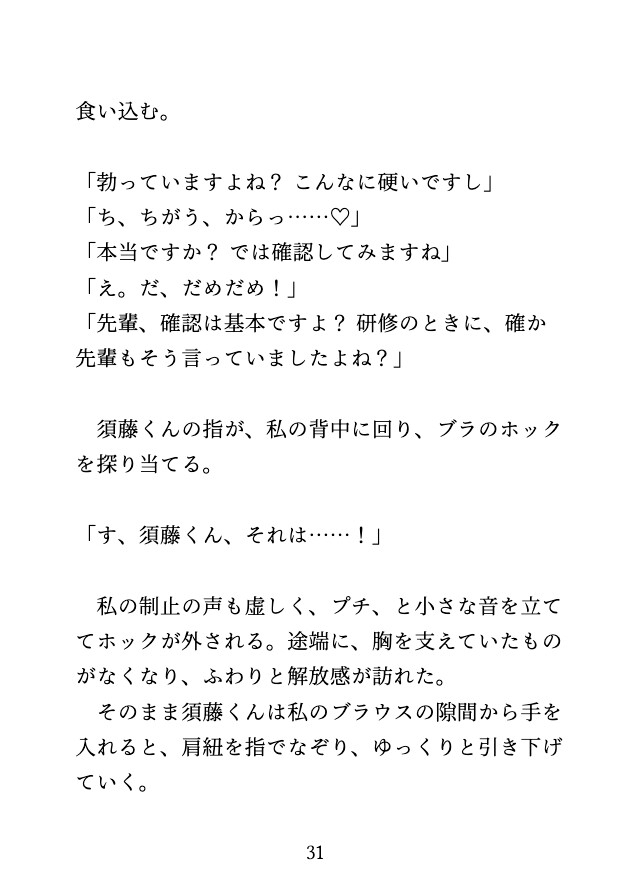 食い込む。

「勃っていますよね？ こんなに硬いですし」
「ち、ちがう、からっ……♡」
「本当ですか？ では確認してみますね」
「え。だ、だめだめ！」
「先輩、確認は基本ですよ？ 研修のときに、確か先輩もそう言っていましたよね？」

須藤くんの指が、私の背中に回り、ブラのホックを探り当てる。

「す、須藤くん、それは……！」

私の制止の声も虚しく、プチ、と小さな音を立ててホックが外される。途端に、胸を支えていたものがなくなり、ふわりと解放感が訪れた。
そのまま須藤くんは私のブラウスの隙間から手を入れると、肩紐を指でなぞり、ゆっくりと引き下げていく。

31